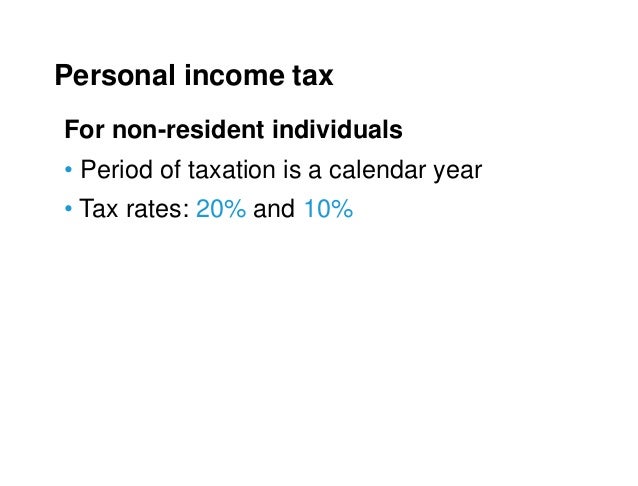 Personal income tax

For non-resident individuals

• Period of taxation is a calendar year
• Tax rates: 20% and 10%